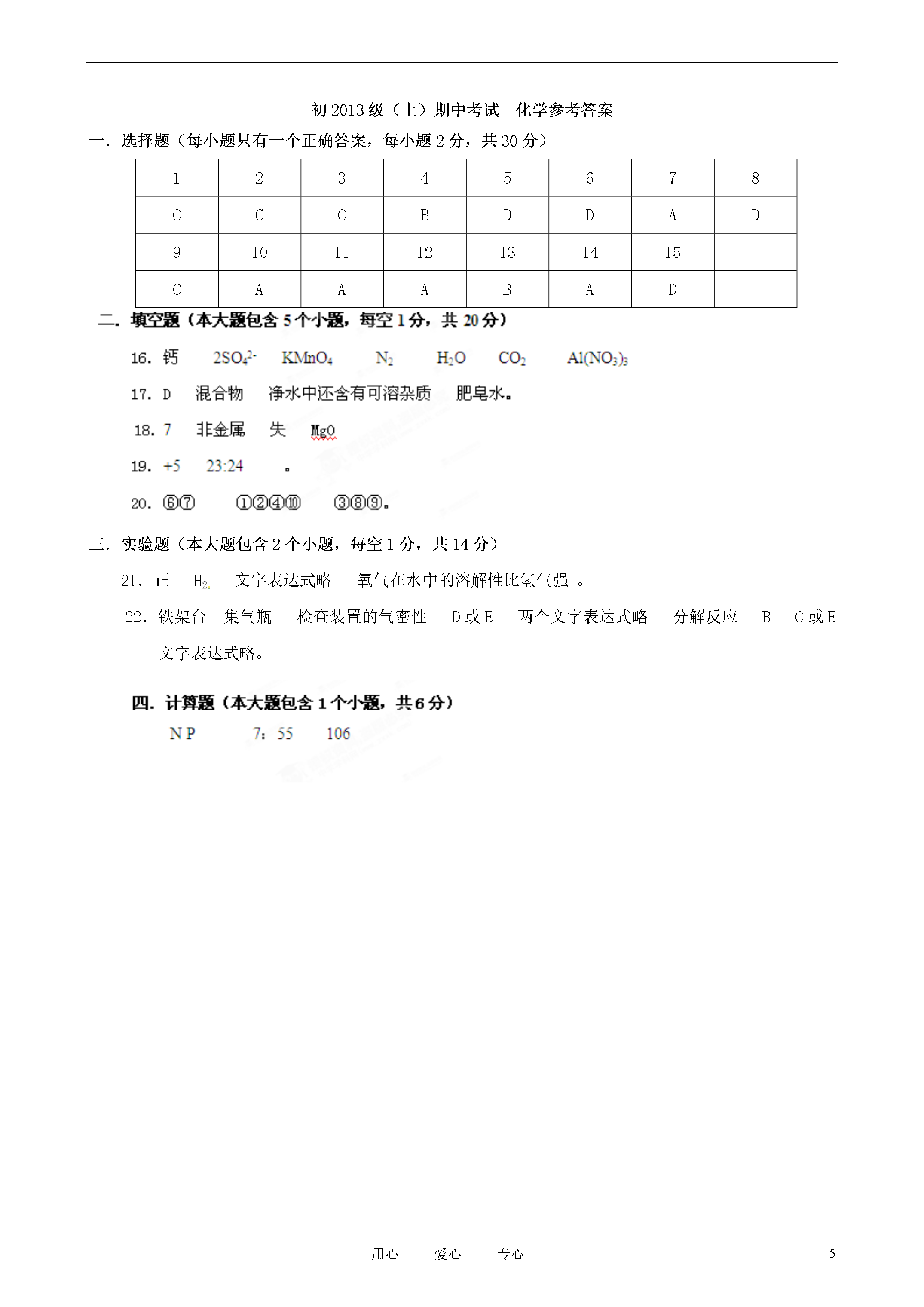 初 2013 级（上）期中考试　化学参考答案

一．选择题（每小题只有一个正确答案，每小题 2 分，共 30 分）

| 1 | 2 | 3 | 4 | 5 | 6 | 7 | 8 |
|---|---|---|---|---|---|---|---|
| C | C | C | B | D | D | A | D |
| 9 | 10 | 11 | 12 | 13 | 14 | 15 | |
| C | A | A | A | B | A | D | |

二．填空题（本大题包含 5 个小题，每空 1 分，共 20 分）

16. 钙　$2SO_4^{2-}$　$KMnO_4$　$N_2$　$H_2O$　$CO_2$　$Al(NO_3)_3$

17. D　混合物　净水中还含有可溶杂质　肥皂水。

18. 7　非金属　失　MgO

19. +5　23:24　。

20. ⑥⑦　①②④⑩　③⑧⑨。

三．实验题（本大题包含 2 个小题，每空 1 分，共 14 分）

21．正　$H_2$　文字表达式略　氧气在水中的溶解性比氢气强 。

22．铁架台　集气瓶　检查装置的气密性　D 或 E　两个文字表达式略　分解反应　B　C 或 E　文字表达式略。

四．计算题（本大题包含 1 个小题，共 6 分）

N P　7：55　106

用心　爱心　专心　5